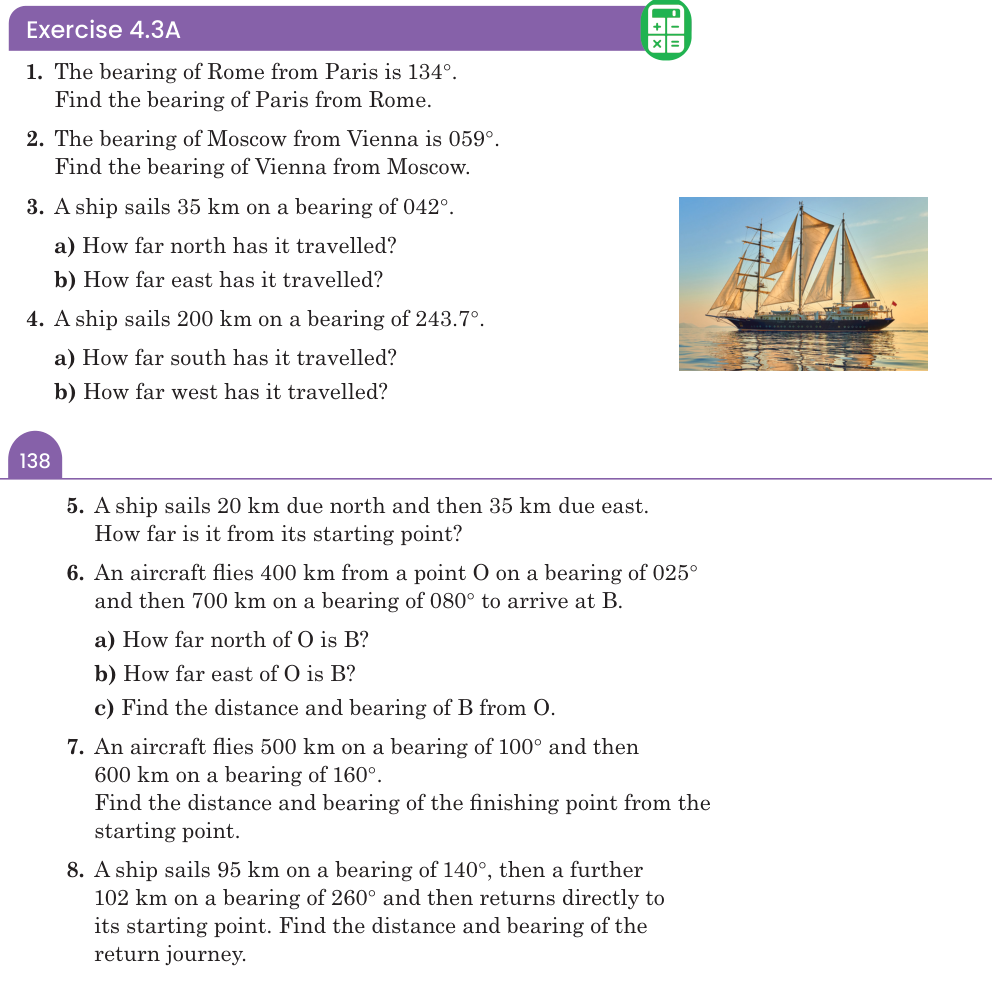 Exercise 4.3A

1. The bearing of Rome from Paris is 134°.
Find the bearing of Paris from Rome.

2. The bearing of Moscow from Vienna is 059°.
Find the bearing of Vienna from Moscow.

3. A ship sails 35 km on a bearing of 042°.

a) How far north has it travelled?

b) How far east has it travelled?

4. A ship sails 200 km on a bearing of 243.7°.

a) How far south has it travelled?

b) How far west has it travelled?

138

5. A ship sails 20 km due north and then 35 km due east.
How far is it from its starting point?

6. An aircraft flies 400 km from a point O on a bearing of 025° and then 700 km on a bearing of 080° to arrive at B.

a) How far north of O is B?

b) How far east of O is B?

c) Find the distance and bearing of B from O.

7. An aircraft flies 500 km on a bearing of 100° and then 600 km on a bearing of 160°.
Find the distance and bearing of the finishing point from the starting point.

8. A ship sails 95 km on a bearing of 140°, then a further 102 km on a bearing of 260° and then returns directly to its starting point. Find the distance and bearing of the return journey.